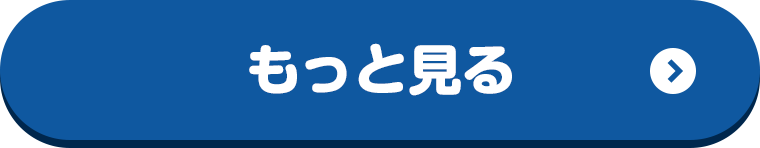 もっと見る